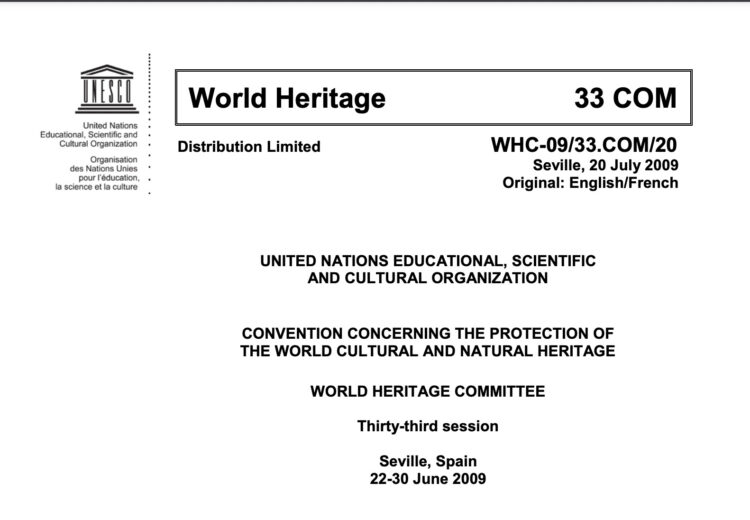 UNESCO

United Nations
Educational, Scientific and
Cultural Organization

Organisation
des Nations Unies
pour l'éducation,
la science et la culture

World Heritage 33 COM

Distribution Limited

WHC-09/33.COM/20
Seville, 20 July 2009
Original: English/French

UNITED NATIONS EDUCATIONAL, SCIENTIFIC AND CULTURAL ORGANIZATION

CONVENTION CONCERNING THE PROTECTION OF THE WORLD CULTURAL AND NATURAL HERITAGE

WORLD HERITAGE COMMITTEE

Thirty-third session

Seville, Spain
22-30 June 2009